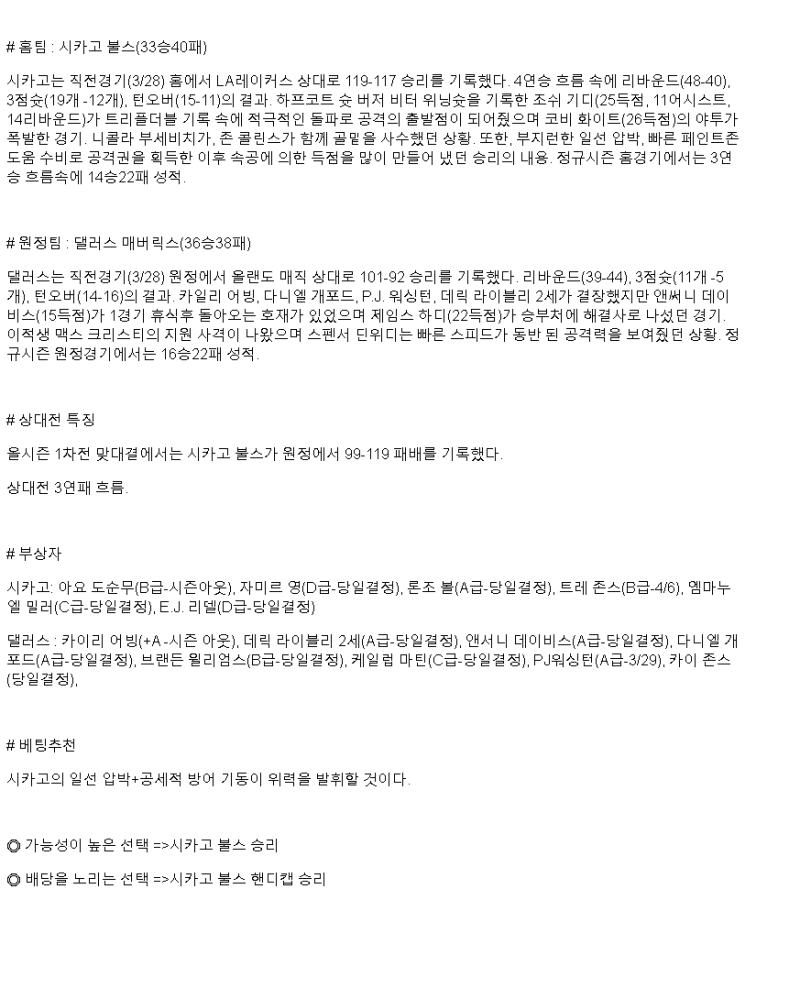 # 홈팀 : 시카고 불스(33승40패)

시카고는 직전경기(3/28) 홈에서 LA레이커스 상대로 119-117 승리를 기록했다. 4연승 흐름 속에 리바운드(48-40), 3점슛(19개 -12개), 턴오버(15-11)의 결과. 하프코트 슛 버저 비터 위닝슛을 기록한 조쉬 기디(25득점, 11어시스트, 14리바운드)가 트리플더블 기록 속에 적극적인 돌파로 공격의 출발점이 되어줬으며 코비 화이트(26득점)의 야투가 폭발한 경기. 니콜라 부세비치가, 존 콜린스가 함께 골밑을 사수했던 상황. 또한, 부지런한 일선 압박, 빠른 페인트존 도움 수비로 공격권을 획득한 이후 속공에 의한 득점을 많이 만들어 냈던 승리의 내용. 정규시즌 홈경기에서는 3연승 흐름속에 14승22패 성적.

# 원정팀 : 댈러스 매버릭스(36승38패)

댈러스는 직전경기(3/28) 원정에서 올랜도 매직 상대로 101-92 승리를 기록했다. 리바운드(39-44), 3점슛(11개 -5개), 턴오버(14-16)의 결과. 카일리 어빙, 다니엘 개포드, P.J. 워싱턴, 데릭 라이블리 2세가 결장했지만 앤써니 데이비스(15득점)가 1경기 휴식후 돌아오는 호재가 있었으며 제임스 하디(22득점)가 승부처에 해결사로 나섰던 경기. 이적생 맥스 크리스티의 지원 사격이 나왔으며 스펜서 딘위디는 빠른 스피드가 동반 된 공격력을 보여줬던 상황. 정규시즌 원정경기에서는 16승22패 성적.

# 상대전 특징

올시즌 1차전 맞대결에서는 시카고 불스가 원정에서 99-119 패배를 기록했다.

상대전 3연패 흐름.

# 부상자

시카고: 아요 도순무(B급-시즌아웃), 자미르 영(D급-당일결정), 론조 볼(A급-당일결정), 트레 존스(B급-4/6), 엠마누엘 밀러(C급-당일결정), E.J. 리델(D급-당일결정)

댈러스 : 카이리 어빙(+A -시즌 아웃), 데릭 라이블리 2세(A급-당일결정), 앤서니 데이비스(A급-당일결정), 다니엘 개포드(A급-당일결정), 브랜든 윌리엄스(B급-당일결정), 케일럽 마틴(C급-당일결정), PJ워싱턴(A급-3/29), 카이 존스(당일결정),

# 베팅추천

시카고의 일선 압박+공세적 방어 기동이 위력을 발휘할 것이다.

◎ 가능성이 높은 선택 =>시카고 불스 승리

◎ 배당을 노리는 선택 =>시카고 불스 핸디캡 승리